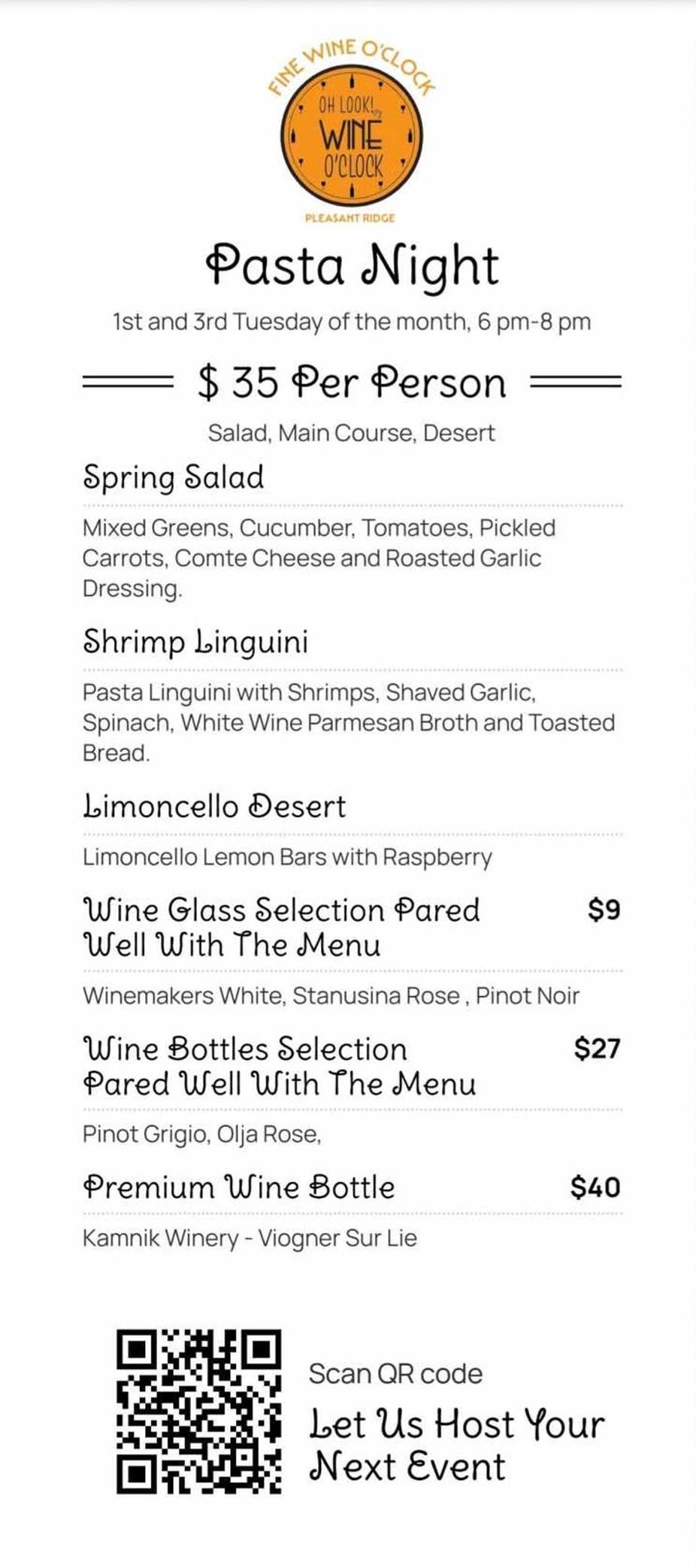 FINE WINE O'CLOCK
OH LOOK! WINE O'CLOCK
PLEASANT RIDGE

Pasta Night

1st and 3rd Tuesday of the month, 6 pm-8 pm

$ 35 Per Person

Salad, Main Course, Desert

Spring Salad

Mixed Greens, Cucumber, Tomatoes, Pickled Carrots, Comte Cheese and Roasted Garlic Dressing.

Shrimp Linguini

Pasta Linguini with Shrimps, Shaved Garlic, Spinach, White Wine Parmesan Broth and Toasted Bread.

Limoncello Desert

Limoncello Lemon Bars with Raspberry

Wine Glass Selection Pared Well With The Menu $9

Winemakers White, Stanusina Rose , Pinot Noir

Wine Bottles Selection Pared Well With The Menu $27

Pinot Grigio, Olja Rose,

Premium Wine Bottle $40

Kamnik Winery - Viogner Sur Lie

Scan QR code

Let Us Host Your Next Event